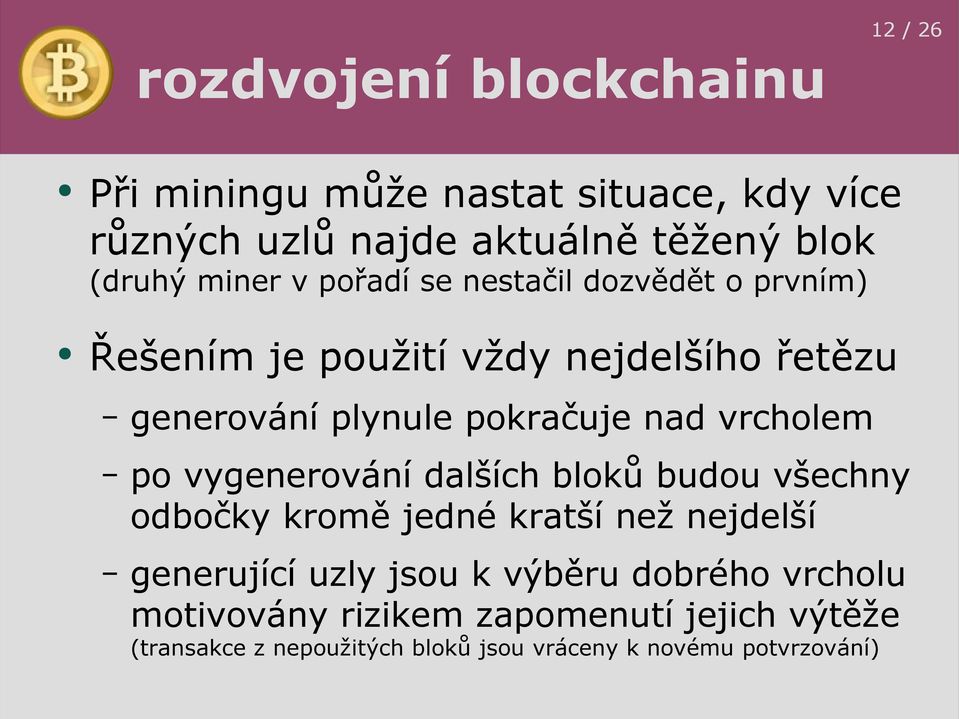 12 / 26

rozdvojení blockchainu

• Při miningu může nastat situace, kdy více různých uzlů najde aktuálně těžený blok (druhý miner v pořadí se nestačil dozvědět o prvním)

• Řešením je použití vždy nejdelšího řetězu

– generování plynule pokračuje nad vrcholem

– po vygenerování dalších bloků budou všechny odbočky kromě jedné kratší než nejdelší

– generující uzly jsou k výběru dobrého vrcholu motivovány rizikem zapomenutí jejich výtěže (transakce z nepoužitých bloků jsou vráceny k novému potvrzování)